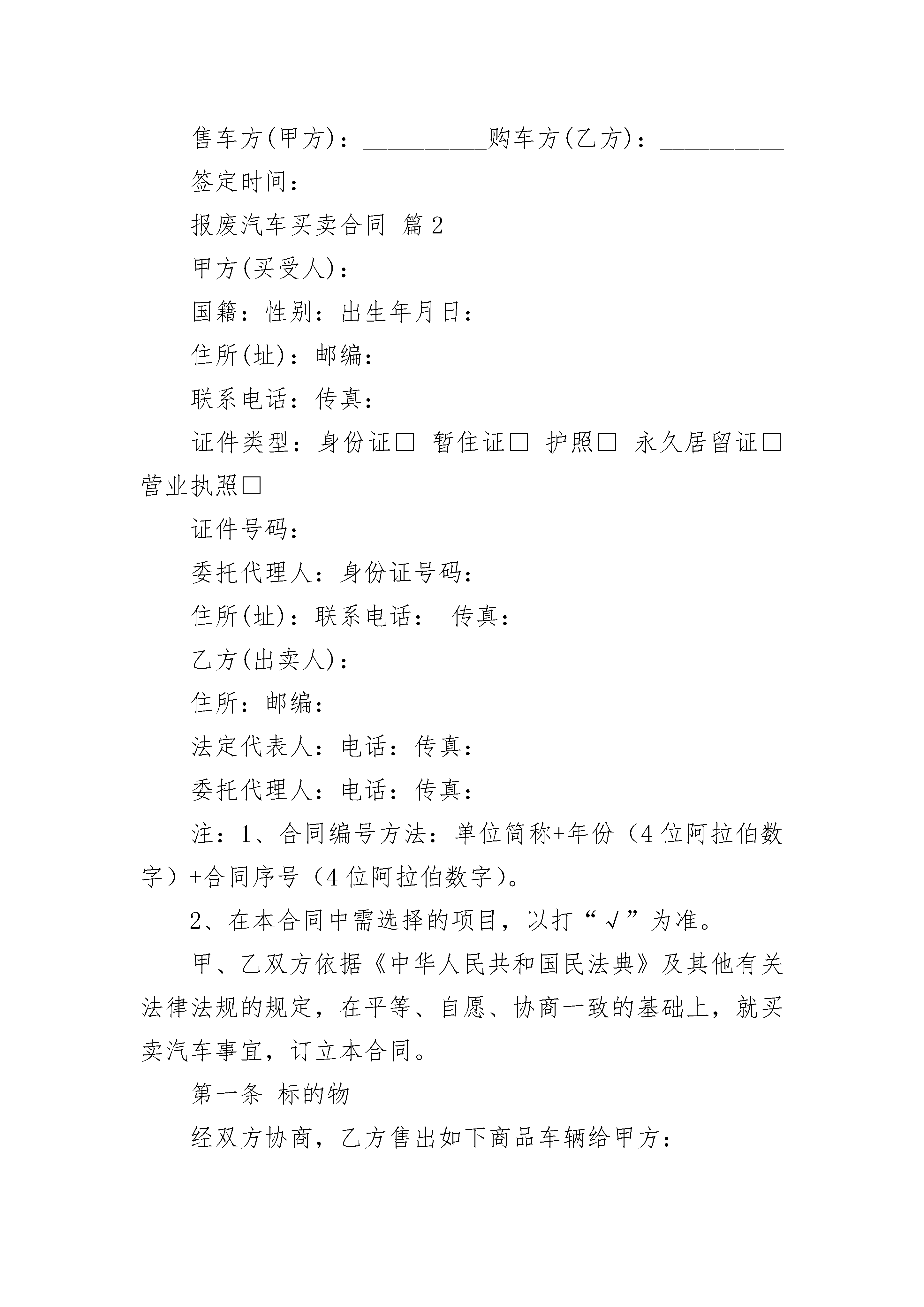 售车方(甲方)：__________购车方(乙方)：__________

签定时间：__________

报废汽车买卖合同 篇2

甲方(买受人)：

国籍：性别：出生年月日：

住所(址)：邮编：

联系电话：传真：

证件类型：身份证□ 暂住证□ 护照□ 永久居留证□ 营业执照□

证件号码：

委托代理人：身份证号码：

住所(址)：联系电话： 传真：

乙方(出卖人)：

住所：邮编：

法定代表人：电话：传真：

委托代理人：电话：传真：

注：1、合同编号方法：单位简称+年份（4位阿拉伯数字）+合同序号（4位阿拉伯数字）。

2、在本合同中需选择的项目，以打“√”为准。

甲、乙双方依据《中华人民共和国民法典》及其他有关法律法规的规定，在平等、自愿、协商一致的基础上，就买卖汽车事宜，订立本合同。

第一条 标的物

经双方协商，乙方售出如下商品车辆给甲方：